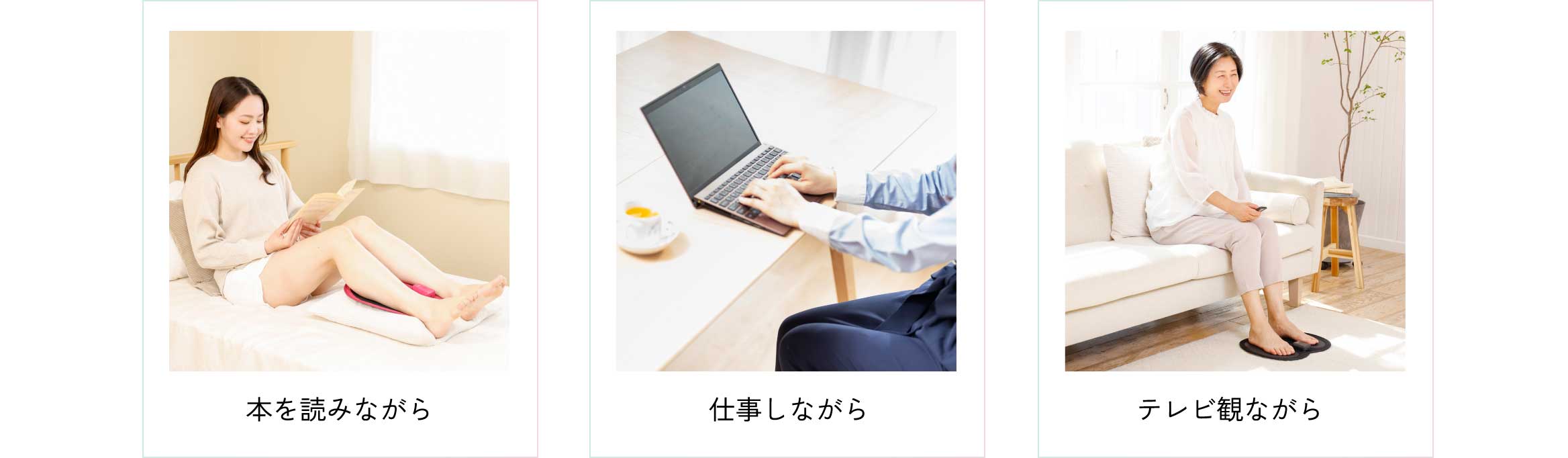 本を読みながら

仕事しながら

テレビ観ながら